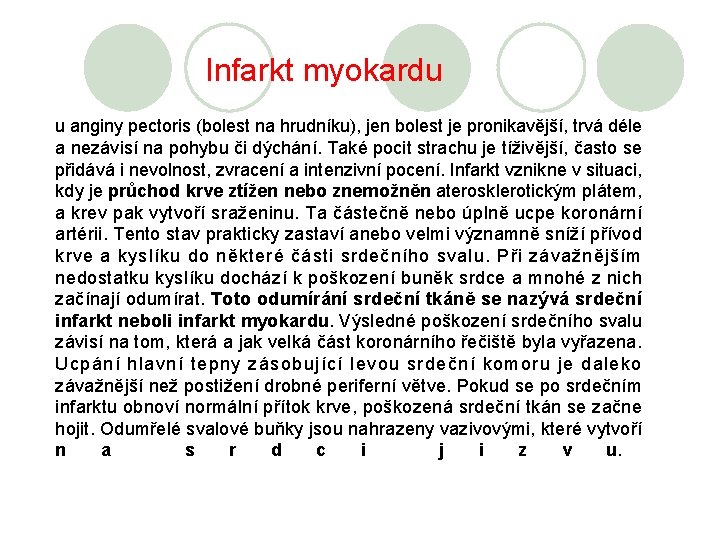 Infarkt myokardu

u anginy pectoris (bolest na hrudníku), jen bolest je pronikavější, trvá déle a nezávisí na pohybu či dýchání. Také pocit strachu je tíživější, často se přidává i nevolnost, zvracení a intenzivní pocení. Infarkt vznikne v situaci, kdy je průchod krve ztížen nebo znemožněn aterosklerotickým plátem, a krev pak vytvoří sraženinu. Ta částečně nebo úplně ucpe koronární artérii. Tento stav prakticky zastaví anebo velmi významně sníží přívod krve a kyslíku do některé části srdečního svalu. Při závažnějším nedostatku kyslíku dochází k poškození buněk srdce a mnohé z nich začínají odumírat. Toto odumírání srdeční tkáně se nazývá srdeční infarkt neboli infarkt myokardu. Výsledné poškození srdečního svalu závisí na tom, která a jak velká část koronárního řečiště byla vyřazena. Ucpání hlavní tepny zásobující levou srdeční komoru je daleko závažnější než postižení drobné periferní větve. Pokud se po srdečním infarktu obnoví normální přítok krve, poškozená srdeční tkán se začne hojit. Odumřelé svalové buňky jsou nahrazeny vazivovými, které vytvoří na srdci jizvu.